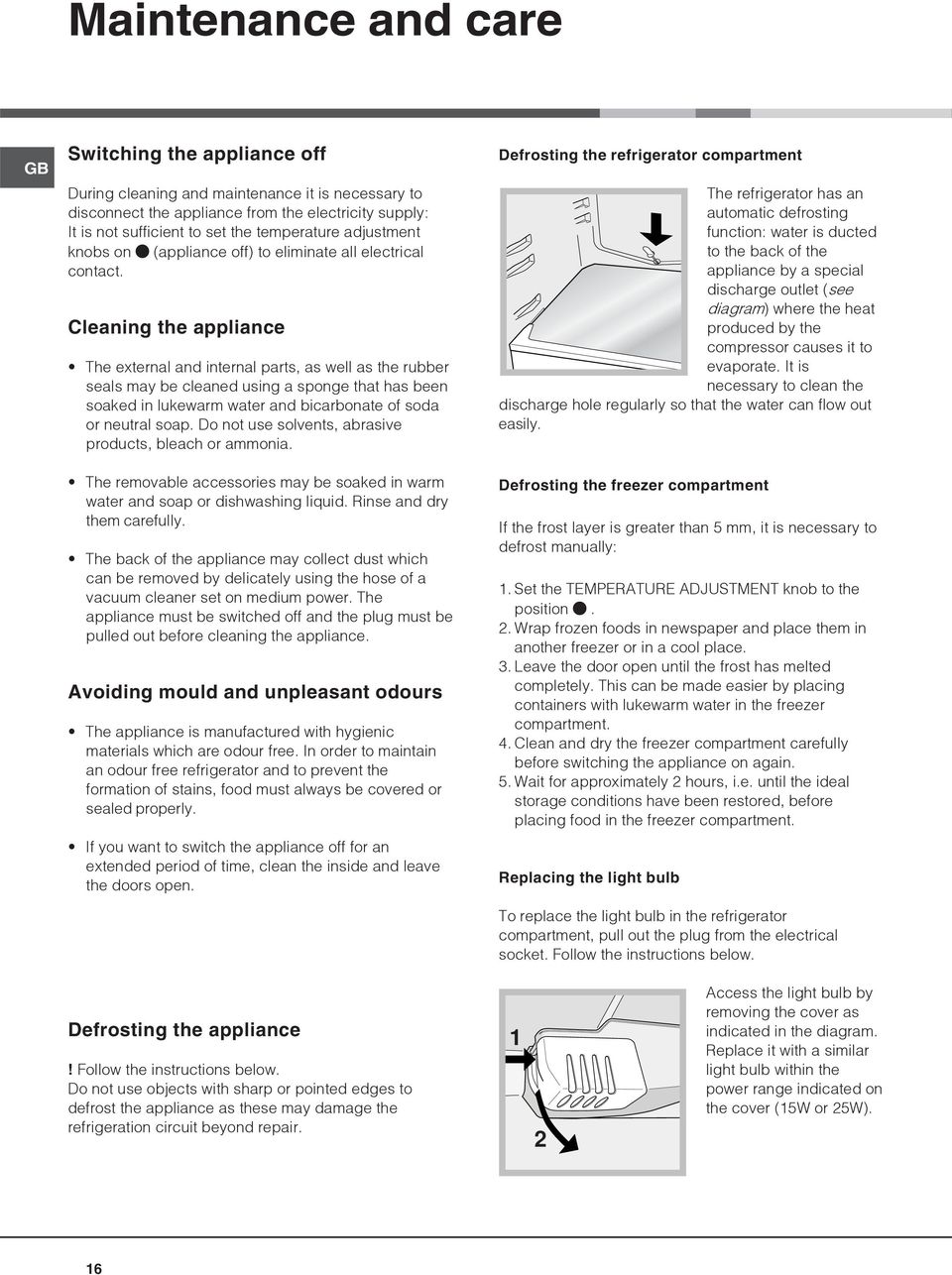 Maintenance and care

GB

Switching the appliance off

During cleaning and maintenance it is necessary to disconnect the appliance from the electricity supply: It is not sufficient to set the temperature adjustment knobs on ● (appliance off) to eliminate all electrical contact.

Cleaning the appliance

• The external and internal parts, as well as the rubber seals may be cleaned using a sponge that has been soaked in lukewarm water and bicarbonate of soda or neutral soap. Do not use solvents, abrasive products, bleach or ammonia.

• The removable accessories may be soaked in warm water and soap or dishwashing liquid. Rinse and dry them carefully.

• The back of the appliance may collect dust which can be removed by delicately using the hose of a vacuum cleaner set on medium power. The appliance must be switched off and the plug must be pulled out before cleaning the appliance.

Avoiding mould and unpleasant odours

• The appliance is manufactured with hygienic materials which are odour free. In order to maintain an odour free refrigerator and to prevent the formation of stains, food must always be covered or sealed properly.

• If you want to switch the appliance off for an extended period of time, clean the inside and leave the doors open.

Defrosting the appliance

! Follow the instructions below.
Do not use objects with sharp or pointed edges to defrost the appliance as these may damage the refrigeration circuit beyond repair.

Defrosting the refrigerator compartment

The refrigerator has an automatic defrosting function: water is ducted to the back of the appliance by a special discharge outlet (see diagram) where the heat produced by the compressor causes it to evaporate. It is necessary to clean the discharge hole regularly so that the water can flow out easily.

Defrosting the freezer compartment

If the frost layer is greater than 5 mm, it is necessary to defrost manually:

1. Set the TEMPERATURE ADJUSTMENT knob to the position ●.
2. Wrap frozen foods in newspaper and place them in another freezer or in a cool place.
3. Leave the door open until the frost has melted completely. This can be made easier by placing containers with lukewarm water in the freezer compartment.
4. Clean and dry the freezer compartment carefully before switching the appliance on again.
5. Wait for approximately 2 hours, i.e. until the ideal storage conditions have been restored, before placing food in the freezer compartment.

Replacing the light bulb

To replace the light bulb in the refrigerator compartment, pull out the plug from the electrical socket. Follow the instructions below.

1

2

Access the light bulb by removing the cover as indicated in the diagram. Replace it with a similar light bulb within the power range indicated on the cover (15W or 25W).

16